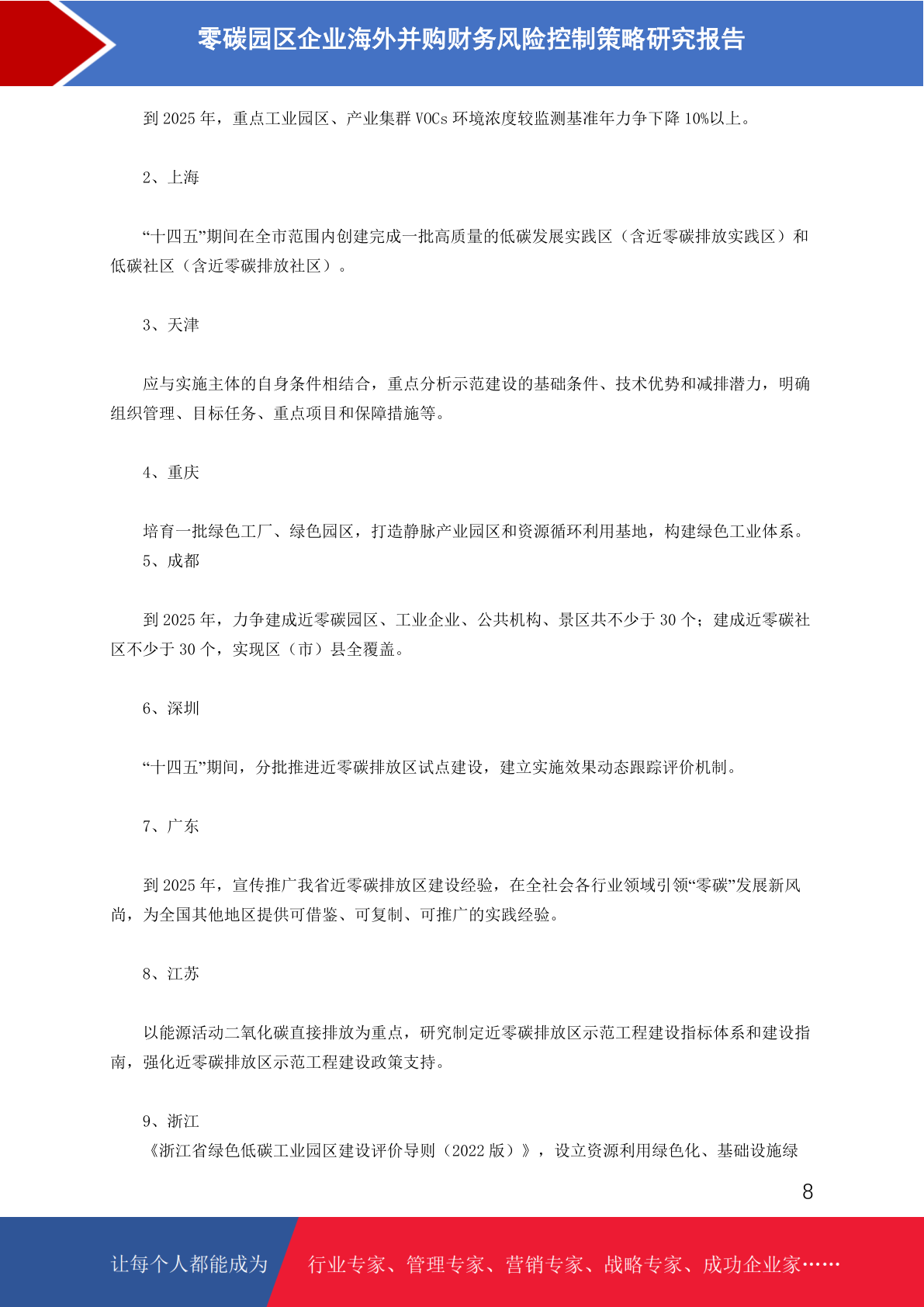 零碳园区企业海外并购财务风险控制策略研究报告

到 2025 年，重点工业园区、产业集群 VOCs 环境浓度较监测基准年力争下降 10%以上。

2、上海

“十四五”期间在全市范围内创建完成一批高质量的低碳发展实践区（含近零碳排放实践区）和低碳社区（含近零碳排放社区）。

3、天津

应与实施主体的自身条件相结合，重点分析示范建设的基础条件、技术优势和减排潜力，明确组织管理、目标任务、重点项目和保障措施等。

4、重庆

培育一批绿色工厂、绿色园区，打造静脉产业园区和资源循环利用基地，构建绿色工业体系。

5、成都

到 2025 年，力争建成近零碳园区、工业企业、公共机构、景区共不少于 30 个；建成近零碳社区不少于 30 个，实现区（市）县全覆盖。

6、深圳

“十四五”期间，分批推进近零碳排放区试点建设，建立实施效果动态跟踪评价机制。

7、广东

到 2025 年，宣传推广我省近零碳排放区建设经验，在全社会各行业领域引领“零碳”发展新风尚，为全国其他地区提供可借鉴、可复制、可推广的实践经验。

8、江苏

以能源活动二氧化碳直接排放为重点，研究制定近零碳排放区示范工程建设指标体系和建设指南，强化近零碳排放区示范工程建设政策支持。

9、浙江

《浙江省绿色低碳工业园区建设评价导则（2022 版）》，设立资源利用绿色化、基础设施绿

8

让每个人都能成为 行业专家、管理专家、营销专家、战略专家、成功企业家……